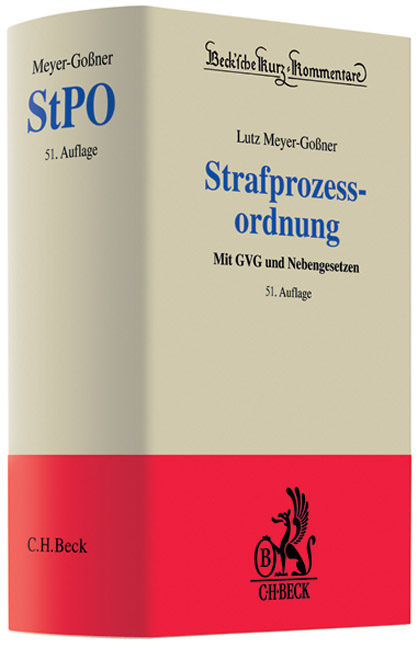 Meyer-Goßner
StPO
51. Auflage

C.H.Beck

Beck'sche Kurz-Kommentare

Lutz Meyer-Goßner

Strafprozessordnung

Mit GVG und Nebengesetzen

51. Auflage

B
C·H·BECK